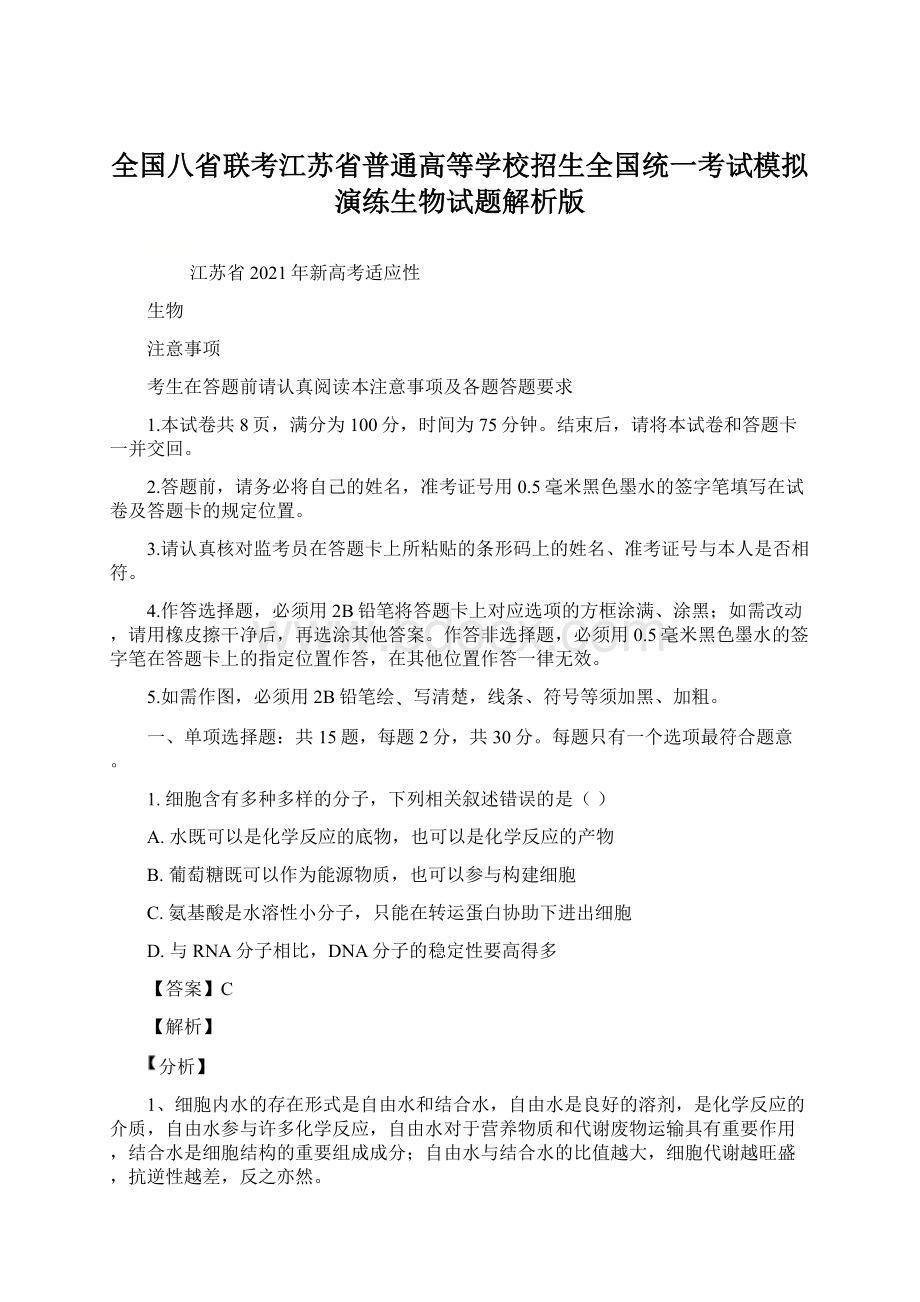 全国八省联考江苏省普通高等学校招生全国统一考试模拟演练生物试题解析版

江苏省2021年新高考适应性

生物

注意事项

考生在答题前请认真阅读本注意事项及各题答题要求

1.本试卷共8页，满分为100分，时间为75分钟。结束后，请将本试卷和答题卡一并交回。

2.答题前，请务必将自己的姓名，准考证号用0.5毫米黑色墨水的签字笔填写在试卷及答题卡的规定位置。

3.请认真核对监考员在答题卡上所粘贴的条形码上的姓名、准考证号与本人是否相符。

4.作答选择题，必须用2B铅笔将答题卡上对应选项的方框涂满、涂黑；如需改动，请用橡皮擦干净后，再选涂其他答案。作答非选择题，必须用0.5毫米黑色墨水的签字笔在答题卡上的指定位置作答，在其他位置作答一律无效。

5.如需作图，必须用2B铅笔绘、写清楚，线条、符号等须加黑、加粗。

一、单项选择题：共15题，每题2分，共30分。每题只有一个选项最符合题意。

1. 细胞含有多种多样的分子，下列相关叙述错误的是（ ）

A. 水既可以是化学反应的底物，也可以是化学反应的产物

B. 葡萄糖既可以作为能源物质，也可以参与构建细胞

C. 氨基酸是水溶性小分子，只能在转运蛋白协助下进出细胞

D. 与RNA分子相比，DNA分子的稳定性要高得多

【答案】C

【解析】

【分析】

1、细胞内水的存在形式是自由水和结合水，自由水是良好的溶剂，是化学反应的介质，自由水参与许多化学反应，自由水对于营养物质和代谢废物运输具有重要作用，结合水是细胞结构的重要组成成分；自由水与结合水的比值越大，细胞代谢越旺盛，抗逆性越差，反之亦然。